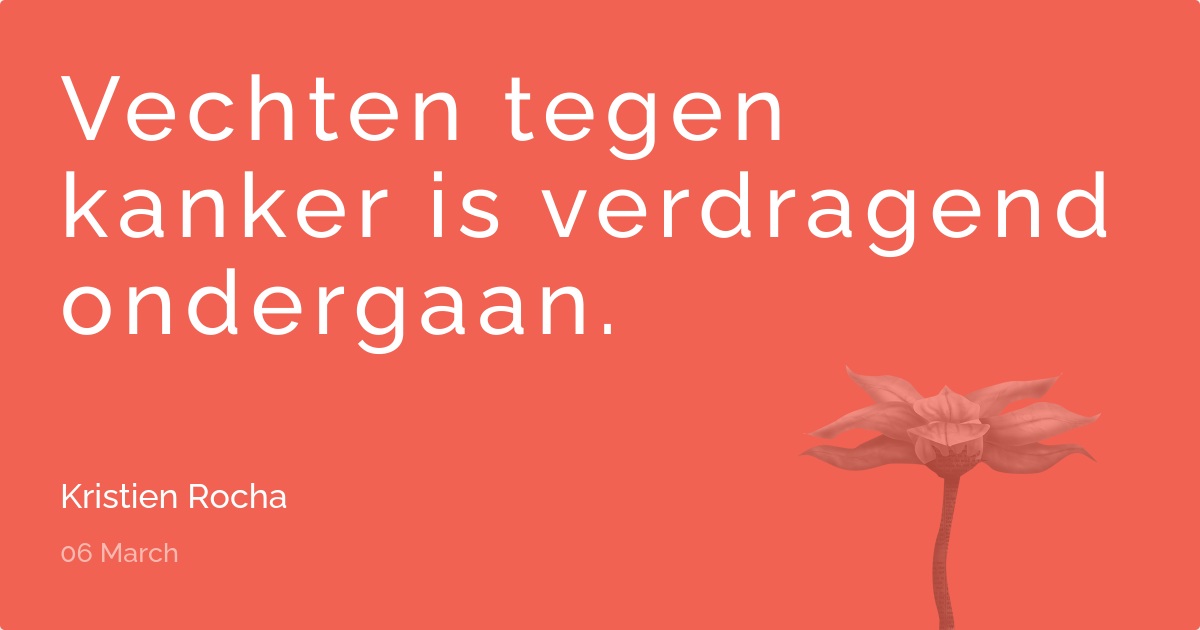 Vechten tegen kanker is verdragend ondergaan.

Kristien Rocha

06 March